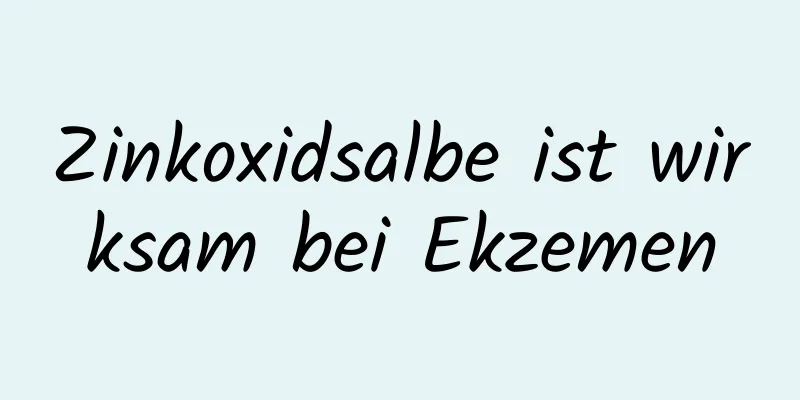 Zinkoxidsalbe ist wirksam bei Ekzemen